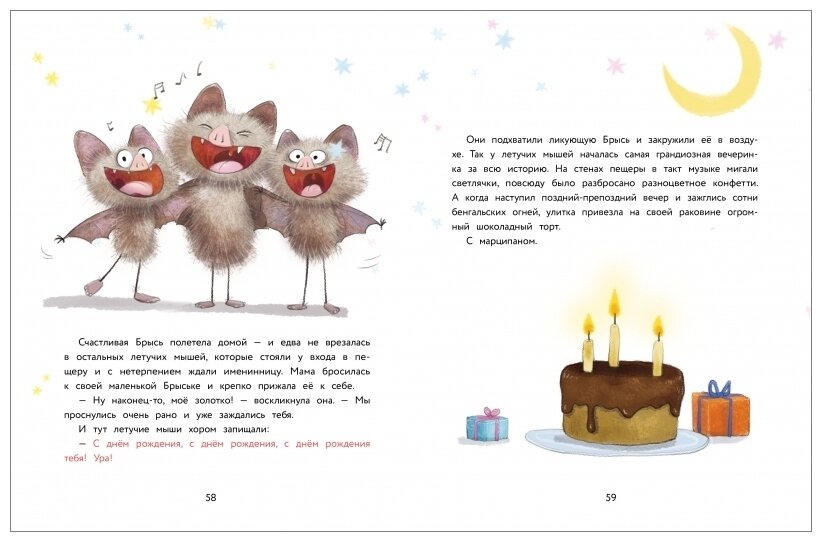 Счастливая Брысь полетела домой — и едва не врезалась в остальных летучих мышей, которые стояли у входа в пещеру и с нетерпением ждали именинницу. Мама бросилась к своей маленькой Брыське и крепко прижала её к себе.

— Ну наконец-то, моё золотко! — воскликнула она. — Мы проснулись очень рано и уже заждались тебя.

И тут летучие мыши хором запищали:

— С днём рождения, с днём рождения, с днём рождения тебя! Ура!

58

Они подхватили ликующую Брысь и закружили её в воздухе. Так у летучих мышей началась самая грандиозная вечеринка за всю историю. На стенах пещеры в такт музыке мигали светлячки, повсюду было разбросано разноцветное конфетти. А когда наступил поздний-препоздний вечер и зажглись сотни бенгальских огней, улитка привезла на своей раковине огромный шоколадный торт.

С марципаном.

59